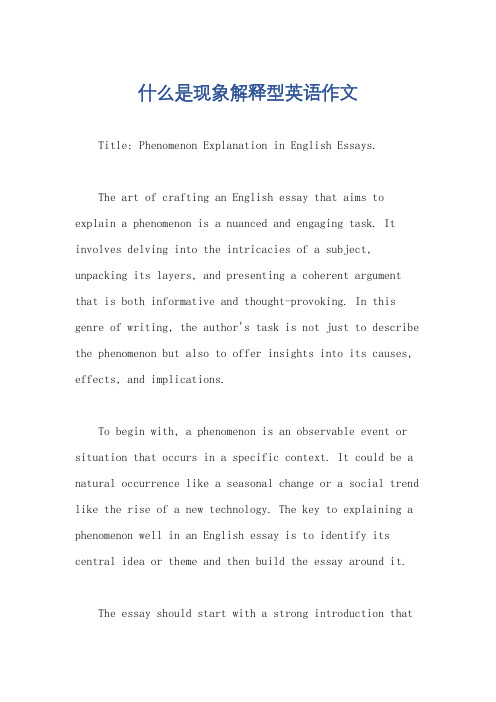 什么是现象解释型英语作文

Title: Phenomenon Explanation in English Essays.

The art of crafting an English essay that aims to explain a phenomenon is a nuanced and engaging task. It involves delving into the intricacies of a subject, unpacking its layers, and presenting a coherent argument that is both informative and thought-provoking. In this genre of writing, the author's task is not just to describe the phenomenon but also to offer insights into its causes, effects, and implications.

To begin with, a phenomenon is an observable event or situation that occurs in a specific context. It could be a natural occurrence like a seasonal change or a social trend like the rise of a new technology. The key to explaining a phenomenon well in an English essay is to identify its central idea or theme and then build the essay around it.

The essay should start with a strong introduction that